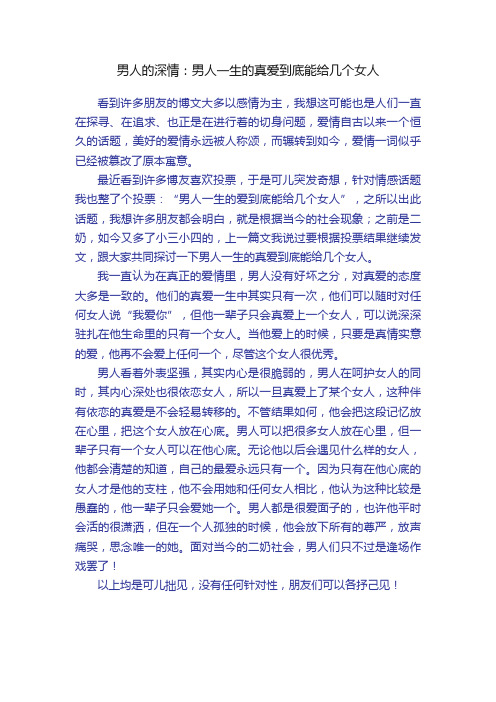 男人的深情：男人一生的真爱到底能给几个女人

看到许多朋友的博文大多以感情为主，我想这可能也是人们一直在探寻、在追求、也正是在进行着的切身问题，爱情自古以来一个恒久的话题，美好的爱情永远被人称颂，而辗转到如今，爱情一词似乎已经被篡改了原本寓意。

最近看到许多博友喜欢投票，于是可儿突发奇想，针对情感话题我也整了个投票：“男人一生的爱到底能给几个女人”，之所以出此话题，我想许多朋友都会明白，就是根据当今的社会现象；之前是二奶，如今又多了小三小四的，上一篇文我说过要根据投票结果继续发文，跟大家共同探讨一下男人一生的真爱到底能给几个女人。

我一直认为在真正的爱情里，男人没有好坏之分，对真爱的态度大多是一致的。他们的真爱一生中其实只有一次，他们可以随时对任何女人说“我爱你”，但他一辈子只会真爱上一个女人，可以说深深驻扎在他生命里的只有一个女人。当他爱上的时候，只要是真情实意的爱，他再不会爱上任何一个，尽管这个女人很优秀。

男人看着外表坚强，其实内心是很脆弱的，男人在呵护女人的同时，其内心深处也很依恋女人，所以一旦真爱上了某个女人，这种伴有依恋的真爱是不会轻易转移的。不管结果如何，他会把这段记忆放在心里，把这个女人放在心底。男人可以把很多女人放在心里，但一辈子只有一个女人可以在他心底。无论他以后会遇见什么样的女人，他都会清楚的知道，自己的最爱永远只有一个。因为只有在他心底的女人才是他的支柱，他不会用她和任何女人相比，他认为这种比较是愚蠢的，他一辈子只会爱她一个。男人都是很爱面子的，也许他平时会活的很潇洒，但在一个人孤独的时候，他会放下所有的尊严，放声痛哭，思念唯一的她。面对当今的二奶社会，男人们只不过是逢场作戏罢了！

以上均是可儿拙见，没有任何针对性，朋友们可以各抒己见！